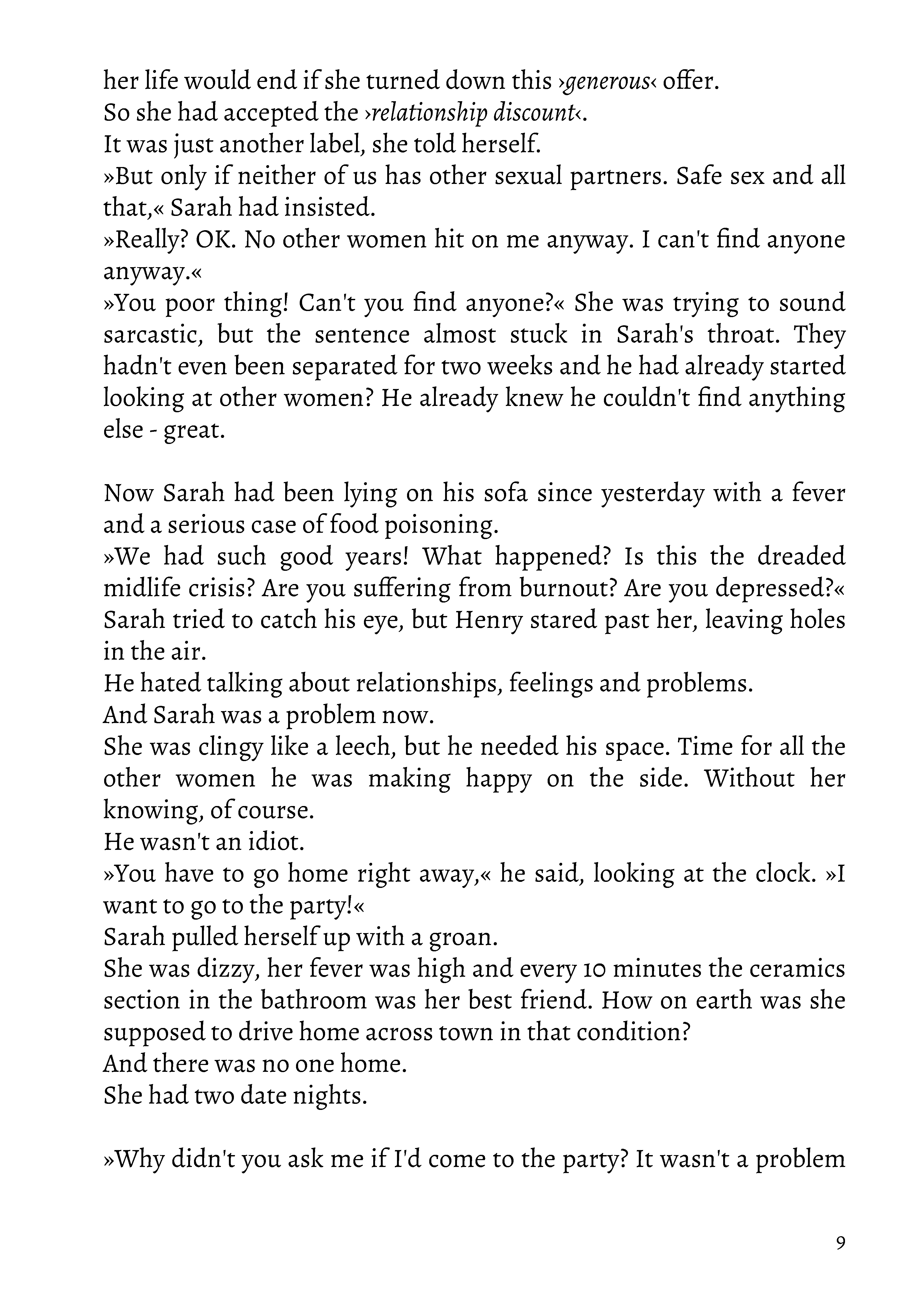 her life would end if she turned down this ›generous‹ offer.
So she had accepted the ›relationship discount‹.
It was just another label, she told herself.
»But only if neither of us has other sexual partners. Safe sex and all that,« Sarah had insisted.
»Really? OK. No other women hit on me anyway. I can't find anyone anyway.«
»You poor thing! Can't you find anyone?« She was trying to sound sarcastic, but the sentence almost stuck in Sarah's throat. They hadn't even been separated for two weeks and he had already started looking at other women? He already knew he couldn't find anything else - great.

Now Sarah had been lying on his sofa since yesterday with a fever and a serious case of food poisoning.
»We had such good years! What happened? Is this the dreaded midlife crisis? Are you suffering from burnout? Are you depressed?« Sarah tried to catch his eye, but Henry stared past her, leaving holes in the air.
He hated talking about relationships, feelings and problems.
And Sarah was a problem now.
She was clingy like a leech, but he needed his space. Time for all the other women he was making happy on the side. Without her knowing, of course.
He wasn't an idiot.
»You have to go home right away,« he said, looking at the clock. »I want to go to the party!«
Sarah pulled herself up with a groan.
She was dizzy, her fever was high and every 10 minutes the ceramics section in the bathroom was her best friend. How on earth was she supposed to drive home across town in that condition?
And there was no one home.
She had two date nights.

»Why didn't you ask me if I'd come to the party? It wasn't a problem

9